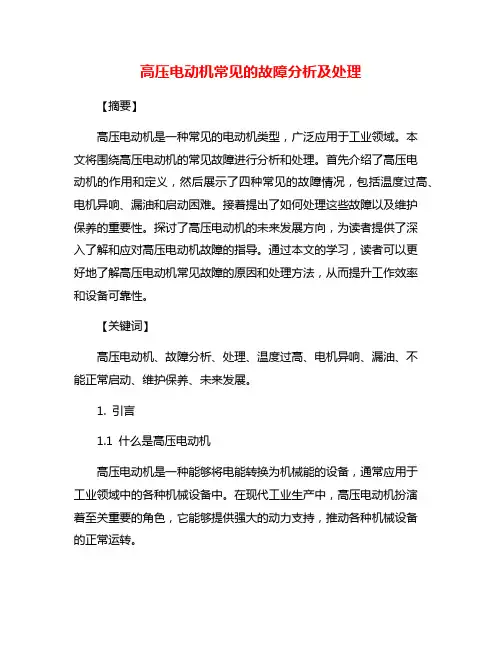 高压电动机常见的故障分析及处理

【摘要】

高压电动机是一种常见的电动机类型，广泛应用于工业领域。本文将围绕高压电动机的常见故障进行分析和处理。首先介绍了高压电动机的作用和定义，然后展示了四种常见的故障情况，包括温度过高、电机异响、漏油和启动困难。接着提出了如何处理这些故障以及维护保养的重要性。探讨了高压电动机的未来发展方向，为读者提供了深入了解和应对高压电动机故障的指导。通过本文的学习，读者可以更好地了解高压电动机常见故障的原因和处理方法，从而提升工作效率和设备可靠性。

【关键词】

高压电动机、故障分析、处理、温度过高、电机异响、漏油、不能正常启动、维护保养、未来发展。

1. 引言

1.1 什么是高压电动机

高压电动机是一种能够将电能转换为机械能的设备，通常应用于工业领域中的各种机械设备中。在现代工业生产中，高压电动机扮演着至关重要的角色，它能够提供强大的动力支持，推动各种机械设备的正常运转。